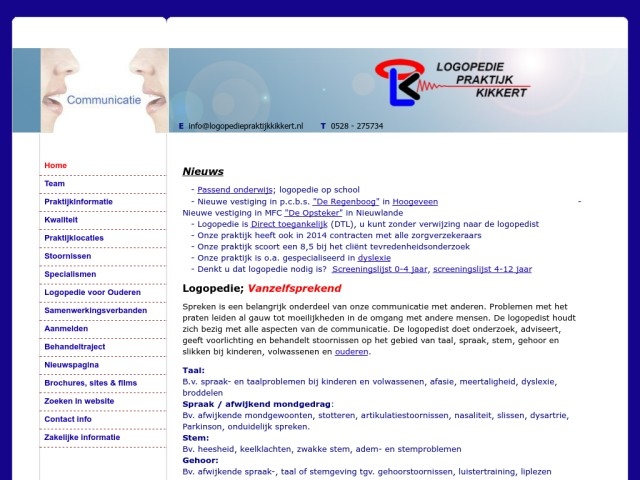 Communicatie

LOGOPEDIE PRAKTIJK KIKKERT

E info@logopediepraktijkkikkert.nl T 0528 - 275734

Home
Team
Praktijkinformatie
Kwaliteit
Praktijklocaties
Stoornissen
Specialismen
Logopedie voor Ouderen
Samenwerkingsverbanden
Aanmelden
Behandeltraject
Nieuwspagina
Brochures, sites & films
Zoeken in website
Contact info
Zakelijke informatie

Nieuws

- Passend onderwijs; logopedie op school
- Nieuwe vestiging in p.c.b.s. "De Regenboog" in Hoogeveen -
Nieuwe vestiging in MFC "De Opsteker" in Nieuwlande
- Logopedie is Direct toegankelijk (DTL), u kunt zonder verwijzing naar de logopedist
- Onze praktijk heeft ook in 2014 contracten met alle zorgverzekeraars
- Onze praktijk scoort een 8,5 bij het cliënt tevredenheidsonderzoek
- Onze praktijk is o.a. gespecialiseerd in dyslexie
- Denkt u dat logopedie nodig is? Screeningslijst 0-4 jaar, screeningslijst 4-12 jaar

Logopedie; Vanzelfsprekend

Spreken is een belangrijk onderdeel van onze communicatie met anderen. Problemen met het praten leiden al gauw tot moeilijkheden in de omgang met andere mensen. De logopedist houdt zich bezig met alle aspecten van de communicatie. De logopedist doet onderzoek, adviseert, geeft voorlichting en behandelt stoornissen op het gebied van taal, spraak, stem, gehoor en slikken bij kinderen, volwassenen en ouderen.

Taal:
B.v. spraak- en taalproblemen bij kinderen en volwassenen, afasie, meertaligheid, dyslexie, broddelen
Spraak / afwijkend mondgedrag:
Bv. afwijkende mondgewoonten, stotteren, artikulatiestoornissen, nasaliteit, slissen, dysartrie, Parkinson, onduidelijk spreken.
Stem:
Bv. heesheid, keelklachten, zwakke stem, adem- en stemproblemen
Gehoor:
Bv. afwijkende spraak-, taal of stemgeving tgv. gehoorstoornissen, luistertraining, liplezen